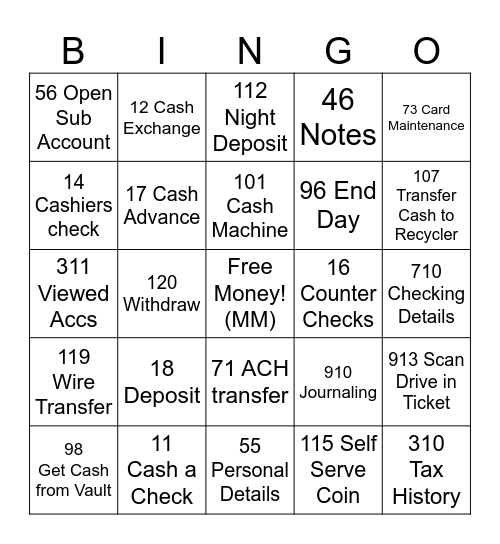 | B | I | N | G | O |
|---|---|---|---|---|
| 56 Open Sub Account | 12 Cash Exchange | 112 Night Deposit | 46 Notes | 73 Card Maintenance |
| 14 Cashiers check | 17 Cash Advance | 101 Cash Machine | 96 End Day | 107 Transfer Cash to Recycler |
| 311 Viewed Accs | 120 Withdraw | Free Money! (MM) | 16 Counter Checks | 710 Checking Details |
| 119 Wire Transfer | 18 Deposit | 71 ACH transfer | 910 Journaling | 913 Scan Drive in Ticket |
| 98 Get Cash from Vault | 11 Cash a Check | 55 Personal Details | 115 Self Serve Coin | 310 Tax History |